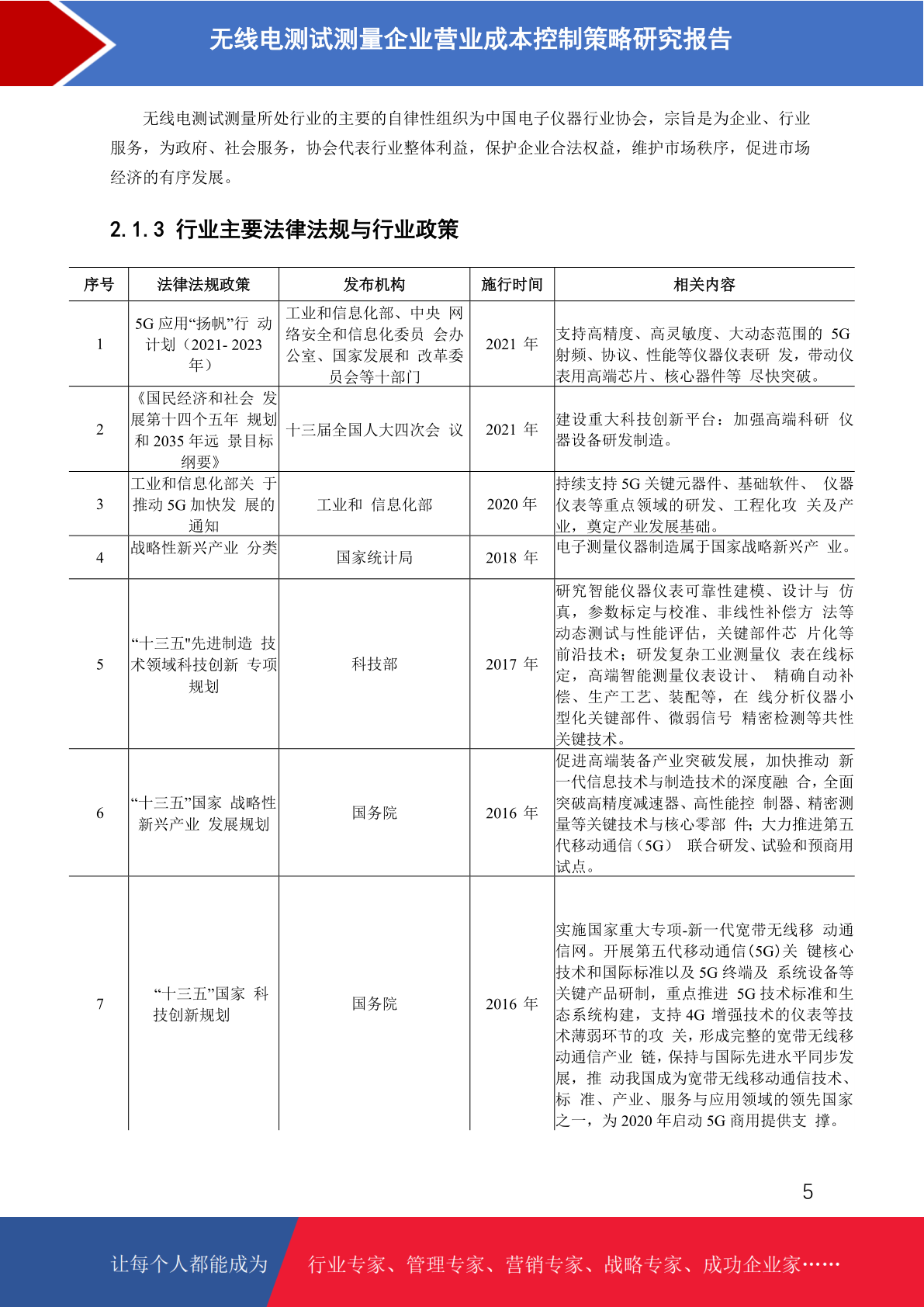 无线电测试测量企业营业成本控制策略研究报告

无线电测试测量所处行业的主要的自律性组织为中国电子仪器行业协会，宗旨是为企业、行业服务，为政府、社会服务，协会代表行业整体利益，保护企业合法权益，维护市场秩序，促进市场经济的有序发展。

2.1.3 行业主要法律法规与行业政策

| 序号 | 法律法规政策 | 发布机构 | 施行时间 | 相关内容 |
|---|---|---|---|---|
| 1 | 5G 应用“扬帆”行 动计划（2021- 2023 年） | 工业和信息化部、中央 网络安全和信息化委员 会办公室、国家发展和 改革委员会等十部门 | 2021 年 | 支持高精度、高灵敏度、大动态范围的 5G 射频、协议、性能等仪器仪表研 发，带动仪表用高端芯片、核心器件等 尽快突破。 |
| 2 | 《国民经济和社会 发展第十四个五年 规划和 2035 年远 景目标纲要》 | 十三届全国人大四次会 议 | 2021 年 | 建设重大科技创新平台：加强高端科研 仪器设备研发制造。 |
| 3 | 工业和信息化部关 于推动 5G 加快发 展的通知 | 工业和 信息化部 | 2020 年 | 持续支持 5G 关键元器件、基础软件、 仪器仪表等重点领域的研发、工程化攻 关及产业，奠定产业发展基础。 |
| 4 | 战略性新兴产业 分类 | 国家统计局 | 2018 年 | 电子测量仪器制造属于国家战略新兴产 业。 |
| 5 | “十三五"先进制造 技术领域科技创新 专项规划 | 科技部 | 2017 年 | 研究智能仪器仪表可靠性建模、设计与 仿真，参数标定与校准、非线性补偿方 法等动态测试与性能评估，关键部件芯 片化等前沿技术；研发复杂工业测量仪 表在线标定，高端智能测量仪表设计、 精确自动补偿、生产工艺、装配等，在 线分析仪器小型化关键部件、微弱信号 精密检测等共性关键技术。 |
| 6 | “十三五”国家 战略性新兴产业 发展规划 | 国务院 | 2016 年 | 促进高端装备产业突破发展，加快推动 新一代信息技术与制造技术的深度融 合，全面突破高精度减速器、高性能控 制器、精密测量等关键技术与核心零部 件；大力推进第五代移动通信（5G） 联合研发、试验和预商用试点。 |
| 7 | “十三五”国家 科技创新规划 | 国务院 | 2016 年 | 实施国家重大专项-新一代宽带无线移 动通信网。开展第五代移动通信(5G)关 键核心技术和国际标准以及 5G 终端及 系统设备等关键产品研制，重点推进 5G 技术标准和生态系统构建，支持 4G 增强技术的仪表等技术薄弱环节的攻 关，形成完整的宽带无线移动通信产业 链，保持与国际先进水平同步发展，推 动我国成为宽带无线移动通信技术、标 准、产业、服务与应用领域的领先国家之一，为 2020 年启动 5G 商用提供支 撑。 |

5

让每个人都能成为 行业专家、管理专家、营销专家、战略专家、成功企业家……